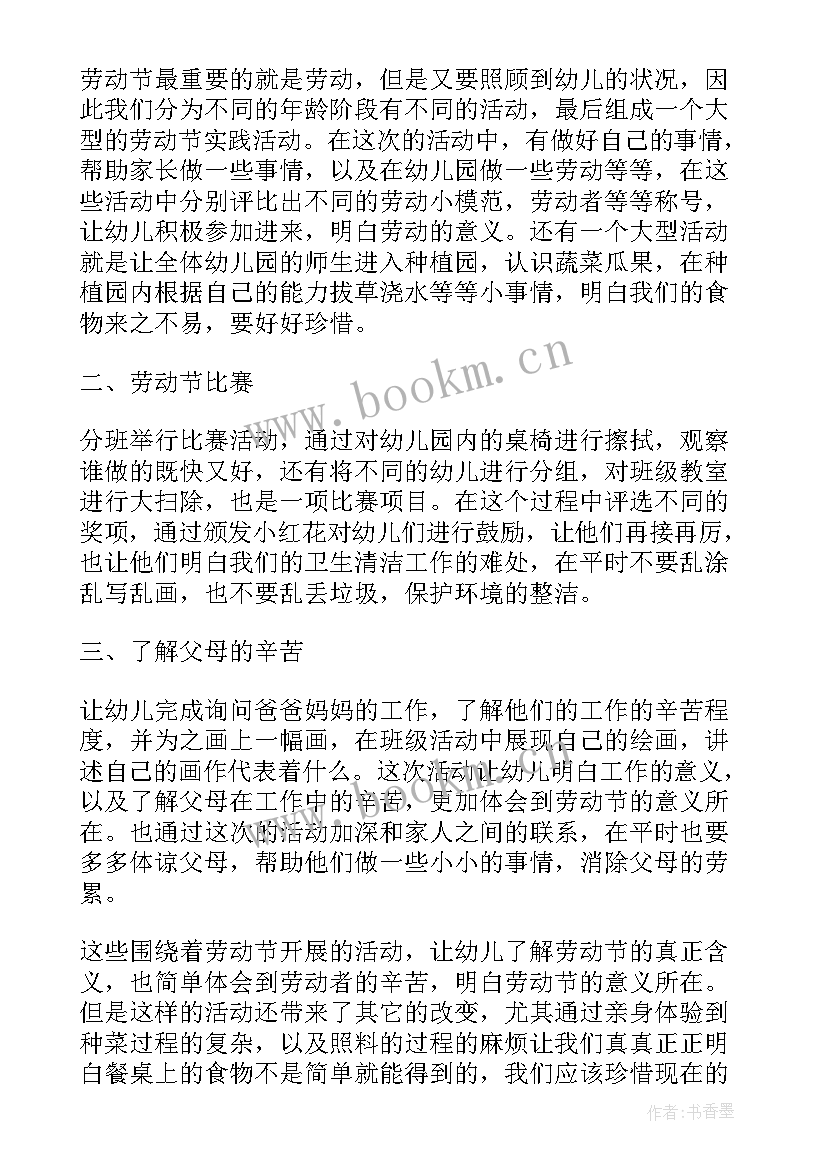 劳动节最重要的就是劳动，但是又要照顾到幼儿的状况，因此我们分为不同的年龄阶段有不同的活动，最后组成一个大型的劳动节实践活动。在这次的活动中，有做好自己的事情，帮助家长做一些事情，以及在幼儿园做一些劳动等等，在这些活动中分别评比出不同的劳动小模范，劳动者等等称号，让幼儿积极参加进来，明白劳动的意义。还有一个大型活动就是让全体幼儿园的师生进入种植园，认识蔬菜瓜果，在种植园内根据自己的能力拔草浇水等等小事情，明白我们的食物来之不易，要好好珍惜。

二、劳动节比赛

分班举行比赛活动，通过对幼儿园内的桌椅进行擦拭，观察谁做的既快又好，还有将不同的幼儿进行分组，对班级教室进行大扫除，也是一项比赛项目。在这个过程中评选不同的奖项，通过颁发小红花对幼儿们进行鼓励，让他们再接再厉，也让他们明白我们的卫生清洁工作的难处，在平时不要乱涂乱写乱画，也不要乱丢垃圾，保护环境的整洁。

三、了解父母的辛苦

让幼儿完成询问爸爸妈妈的工作，了解他们的工作的辛苦程度，并为之画上一幅画，在班级活动中展现自己的绘画，讲述自己的画作代表着什么。这次活动让幼儿明白工作的意义，以及了解父母在工作中的辛苦，更加体会到劳动节的意义所在。也通过这次的活动加深和家人之间的联系，在平时也要多多体谅父母，帮助他们做一些小小的事情，消除父母的劳累。

这些围绕着劳动节开展的活动，让幼儿了解劳动节的真正含义，也简单体会到劳动者的辛苦，明白劳动节的意义所在。但是这样的活动还带来了其它的改变，尤其通过亲身体验到种菜过程的复杂，以及照料的过程的麻烦让我们真真正正明白餐桌上的食物不是简单就能得到的，我们应该珍惜现在的

www.bookm.cn

作者：书香墨